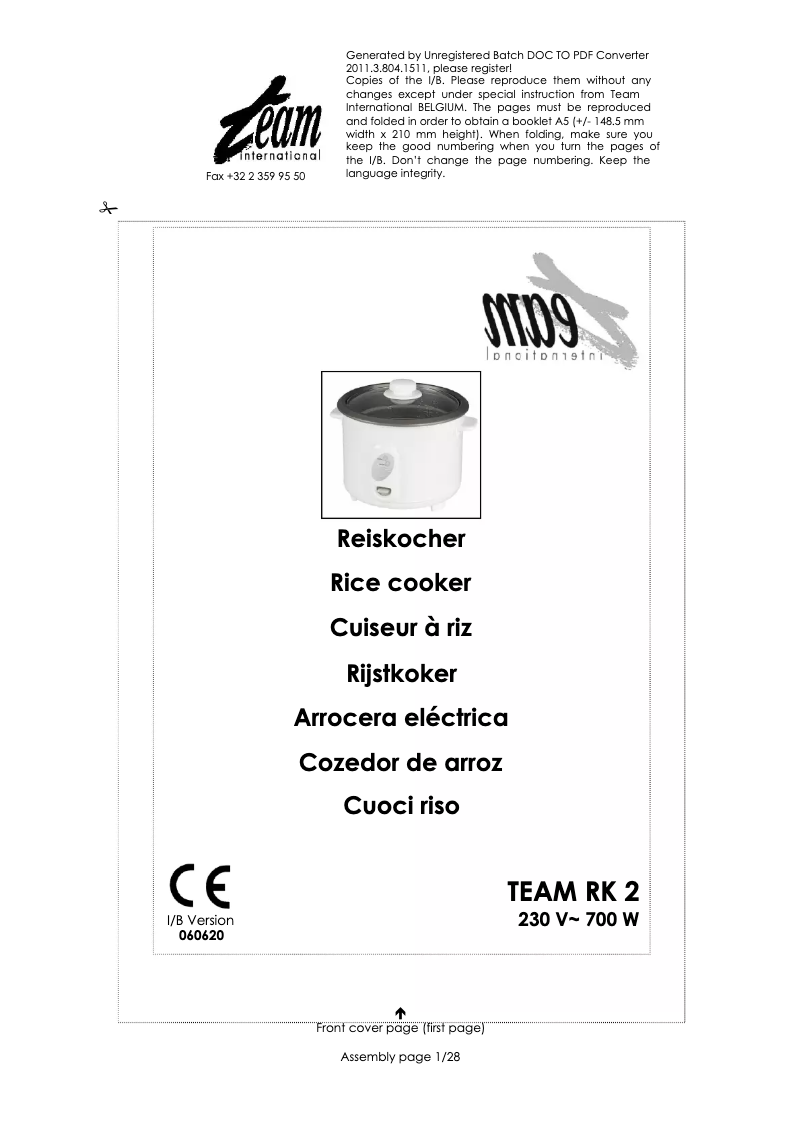 Team
international
Fax +32 2 359 95 50

Generated by Unregistered Batch DOC TO PDF Converter 2011.3.804.1511, please register!
Copies of the I/B. Please reproduce them without any changes except under special instruction from Team International BELGIUM. The pages must be reproduced and folded in order to obtain a booklet A5 (+/- 148.5 mm width x 210 mm height). When folding, make sure you keep the good numbering when you turn the pages of the I/B. Don't change the page numbering. Keep the language integrity.

Team
international

Reiskocher

Rice cooker

Cuiseur à riz

Rijstkoker

Arrocera eléctrica

Cozedor de arroz

Cuoci riso

CE
I/B Version
060620

TEAM RK 2
230 V~ 700 W

Front cover page (first page)

Assembly page 1/28